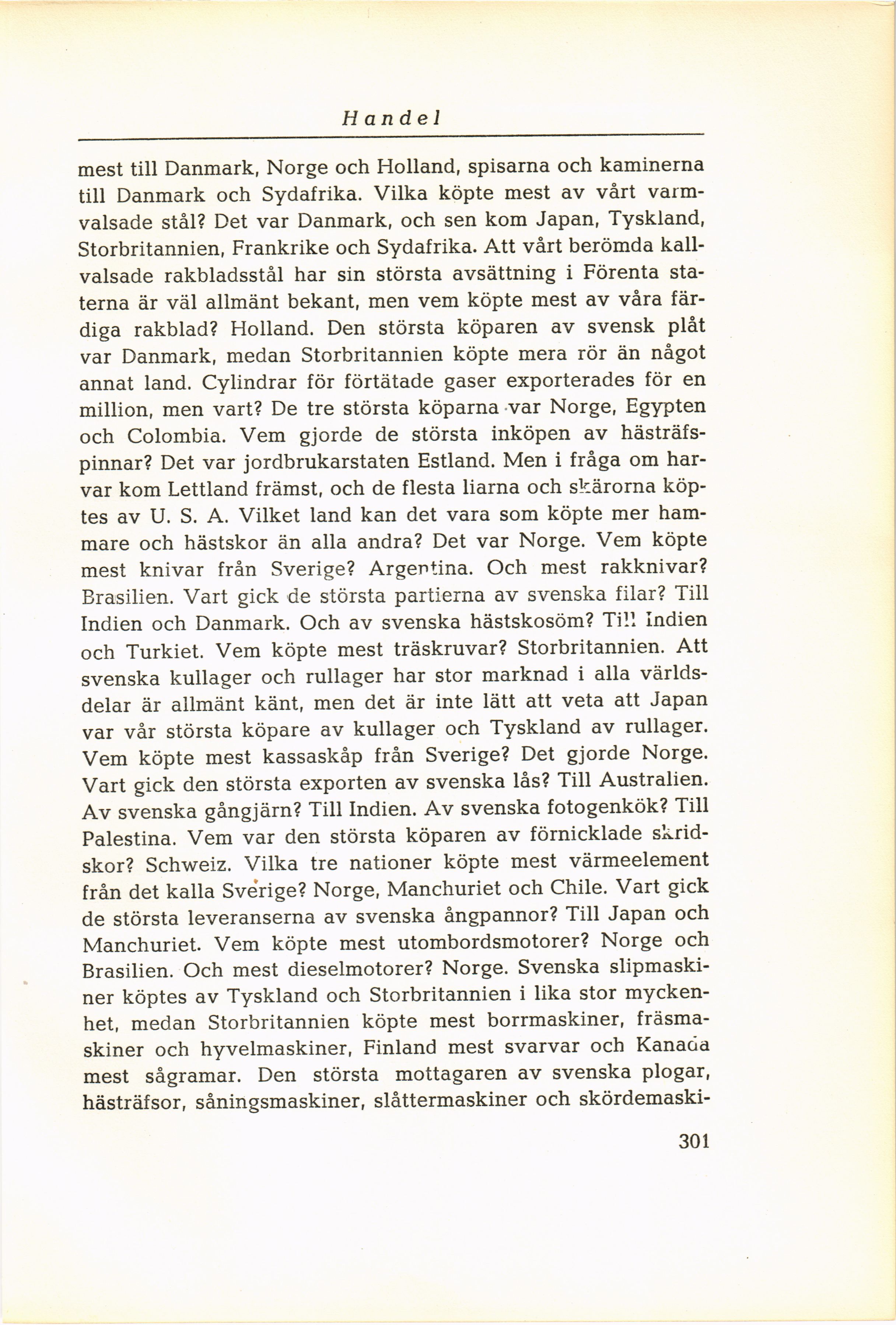 Handel

mest till Danmark, Norge och Holland, spisarna och kaminerna till Danmark och Sydafrika. Vilka köpte mest av vårt varmvalsade stål? Det var Danmark, och sen kom Japan, Tyskland, Storbritannien, Frankrike och Sydafrika. Att vårt berömda kallvalsade rakbladsstål har sin största avsättning i Förenta staterna är väl allmänt bekant, men vem köpte mest av våra färdiga rakblad? Holland. Den största köparen av svensk plåt var Danmark, medan Storbritannien köpte mera rör än något annat land. Cylindrar för förtätade gaser exporterades för en million, men vart? De tre största köparna var Norge, Egypten och Colombia. Vem gjorde de största inköpen av hästräfspinnar? Det var jordbrukarstaten Estland. Men i fråga om harvar kom Lettland främst, och de flesta liarna och skärorna köptes av U. S. A. Vilket land kan det vara som köpte mer hammare och hästskor än alla andra? Det var Norge. Vem köpte mest knivar från Sverige? Argentina. Och mest rakknivar? Brasilien. Vart gick de största partierna av svenska filar? Till Indien och Danmark. Och av svenska hästskosöm? Till Indien och Turkiet. Vem köpte mest träskruvar? Storbritannien. Att svenska kullager och rullager har stor marknad i alla världsdelar är allmänt känt, men det är inte lätt att veta att Japan var vår största köpare av kullager och Tyskland av rullager. Vem köpte mest kassaskåp från Sverige? Det gjorde Norge. Vart gick den största exporten av svenska lås? Till Australien. Av svenska gångjärn? Till Indien. Av svenska fotogenkök? Till Palestina. Vem var den största köparen av förnicklade skridskor? Schweiz. Vilka tre nationer köpte mest värmeelement från det kalla Sverige? Norge, Manchuriet och Chile. Vart gick de största leveranserna av svenska ångpannor? Till Japan och Manchuriet. Vem köpte mest utombordsmotorer? Norge och Brasilien. Och mest dieselmotorer? Norge. Svenska slipmaskiner köptes av Tyskland och Storbritannien i lika stor myckenhet, medan Storbritannien köpte mest borrmaskiner, fräsmaskiner och hyvelmaskiner, Finland mest svarvar och Kanada mest sågramar. Den största mottagaren av svenska plogar, hästräfsor, såningsmaskiner, slåttermaskiner och skördemaski-

301